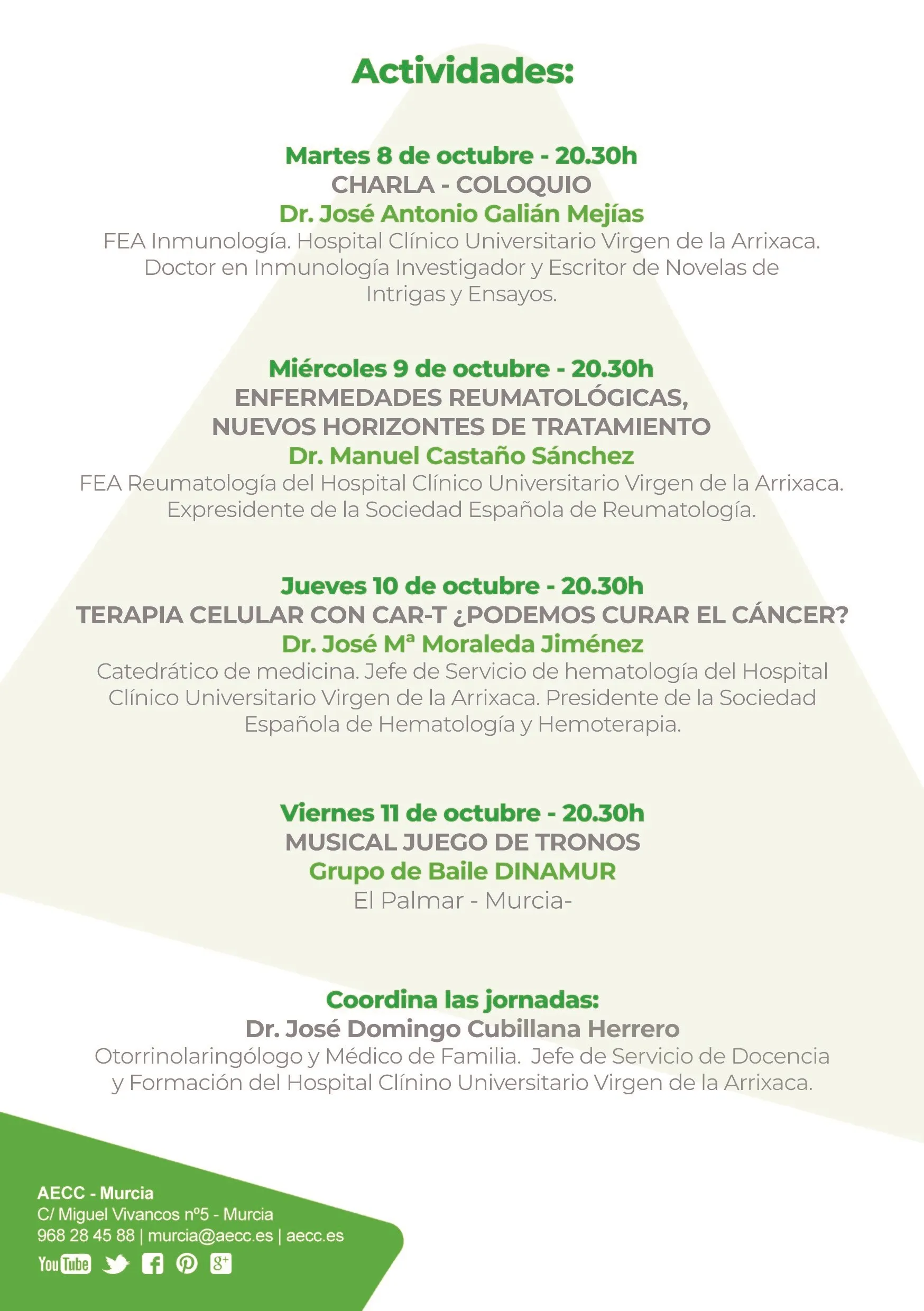 Actividades:

Martes 8 de octubre - 20.30h
CHARLA - COLOQUIO
Dr. José Antonio Galián Mejías
FEA Inmunología. Hospital Clínico Universitario Virgen de la Arrixaca. Doctor en Inmunología Investigador y Escritor de Novelas de Intrigas y Ensayos.

Miércoles 9 de octubre - 20.30h
ENFERMEDADES REUMATOLÓGICAS, NUEVOS HORIZONTES DE TRATAMIENTO
Dr. Manuel Castaño Sánchez
FEA Reumatología del Hospital Clínico Universitario Virgen de la Arrixaca. Expresidente de la Sociedad Española de Reumatología.

Jueves 10 de octubre - 20.30h
TERAPIA CELULAR CON CAR-T ¿PODEMOS CURAR EL CÁNCER?
Dr. José Mª Moraleda Jiménez
Catedrático de medicina. Jefe de Servicio de hematología del Hospital Clínico Universitario Virgen de la Arrixaca. Presidente de la Sociedad Española de Hematología y Hemoterapia.

Viernes 11 de octubre - 20.30h
MUSICAL JUEGO DE TRONOS
Grupo de Baile DINAMUR
El Palmar - Murcia-

Coordina las jornadas:
Dr. José Domingo Cubillana Herrero
Otorrinolaringólogo y Médico de Familia. Jefe de Servicio de Docencia y Formación del Hospital Clínino Universitario Virgen de la Arrixaca.

AECC - Murcia
C/ Miguel Vivancos nº5 - Murcia
968 28 45 88 | murcia@aecc.es | aecc.es
YouTube